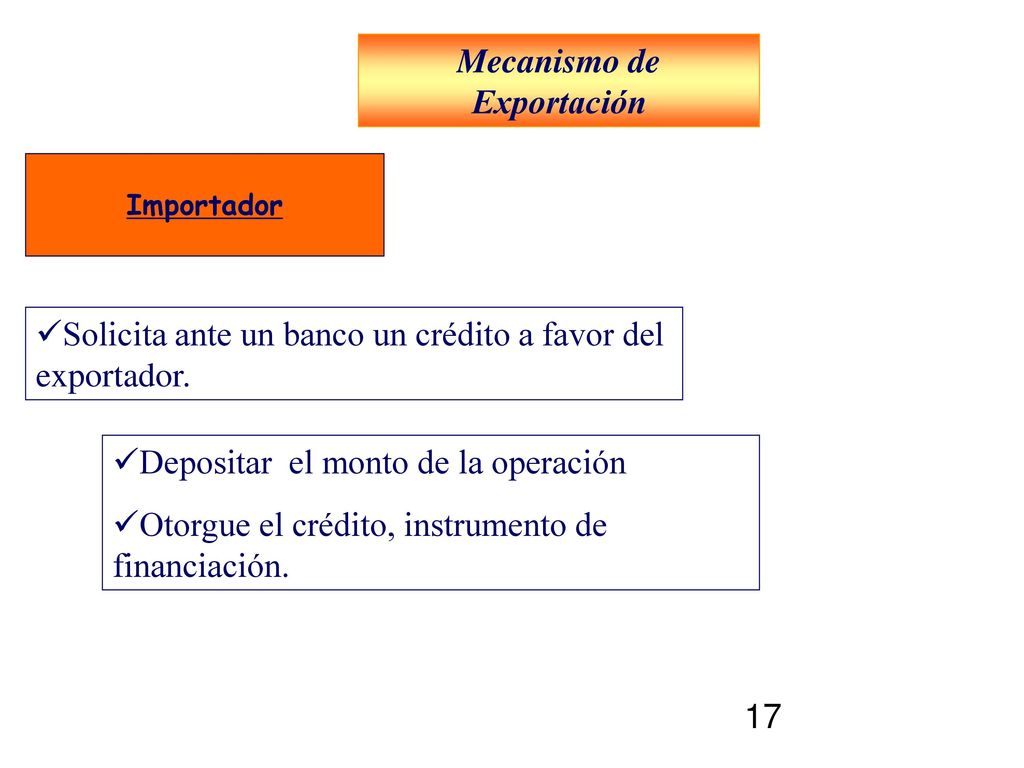 Mecanismo de Exportación

Importador

✓Solicita ante un banco un crédito a favor del exportador.

✓Depositar  el monto de la operación

✓Otorgue el crédito, instrumento de financiación.

17